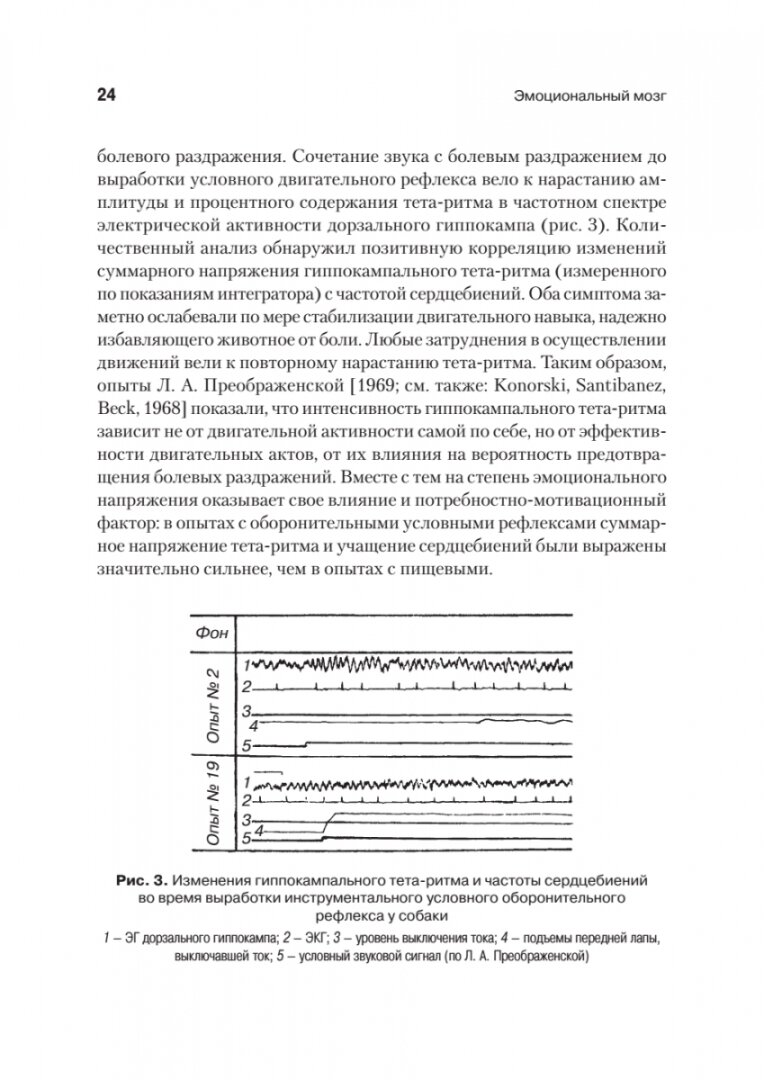 24

Эмоциональный мозг

болевого раздражения. Сочетание звука с болевым раздражением до выработки условного двигательного рефлекса вело к нарастанию амплитуды и процентного содержания тета-ритма в частотном спектре электрической активности дорзального гиппокампа (рис. 3). Количественный анализ обнаружил позитивную корреляцию изменений суммарного напряжения гиппокампального тета-ритма (измеренного по показаниям интегратора) с частотой сердцебиений. Оба симптома заметно ослабевали по мере стабилизации двигательного навыка, надежно избавляющего животное от боли. Любые затруднения в осуществлении движений вели к повторному нарастанию тета-ритма. Таким образом, опыты Л. А. Преображенской [1969; см. также: Konorski, Santibanez, Beck, 1968] показали, что интенсивность гиппокампального тета-ритма зависит не от двигательной активности самой по себе, но от эффективности двигательных актов, от их влияния на вероятность предотвращения болевых раздражений. Вместе с тем на степень эмоционального напряжения оказывает свое влияние и потребностно-мотивационный фактор: в опытах с оборонительными условными рефлексами суммарное напряжение тета-ритма и учащение сердцебиений были выражены значительно сильнее, чем в опытах с пищевыми.

Фон
Опыт № 2
1
2
3
4
5
Опыт № 19
1
2
3
4
5

Рис. 3. Изменения гиппокампального тета-ритма и частоты сердцебиений во время выработки инструментального условного оборонительного рефлекса у собаки

1 – ЭГ дорзального гиппокампа; 2 – ЭКГ; 3 – уровень выключения тока; 4 – подъемы передней лапы, выключавшей ток; 5 – условный звуковой сигнал (по Л. А. Преображенской)